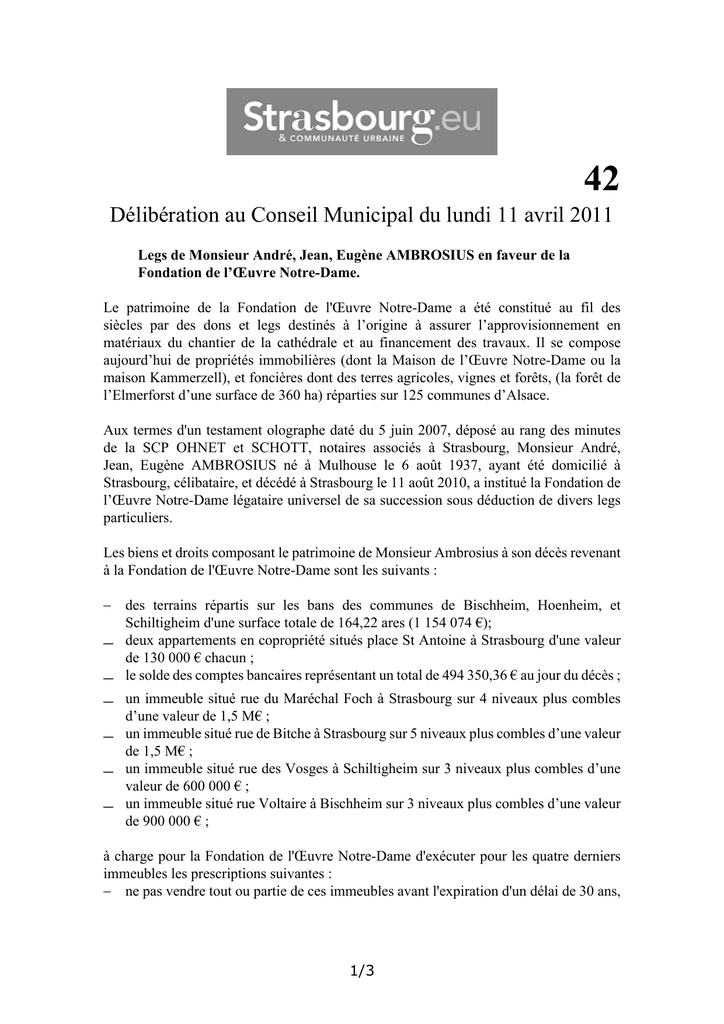 Strasbourg.eu
& COMMUNAUTÉ URBAINE

42

Délibération au Conseil Municipal du lundi 11 avril 2011

Legs de Monsieur André, Jean, Eugène AMBROSIUS en faveur de la Fondation de l'Œuvre Notre-Dame.

Le patrimoine de la Fondation de l'Œuvre Notre-Dame a été constitué au fil des siècles par des dons et legs destinés à l'origine à assurer l'approvisionnement en matériaux du chantier de la cathédrale et au financement des travaux. Il se compose aujourd'hui de propriétés immobilières (dont la Maison de l'Œuvre Notre-Dame ou la maison Kammerzell), et foncières dont des terres agricoles, vignes et forêts, (la forêt de l'Elmerforst d'une surface de 360 ha) réparties sur 125 communes d'Alsace.

Aux termes d'un testament olographe daté du 5 juin 2007, déposé au rang des minutes de la SCP OHNET et SCHOTT, notaires associés à Strasbourg, Monsieur André, Jean, Eugène AMBROSIUS né à Mulhouse le 6 août 1937, ayant été domicilié à Strasbourg, célibataire, et décédé à Strasbourg le 11 août 2010, a institué la Fondation de l'Œuvre Notre-Dame légataire universel de sa succession sous déduction de divers legs particuliers.

Les biens et droits composant le patrimoine de Monsieur Ambrosius à son décès revenant à la Fondation de l'Œuvre Notre-Dame sont les suivants :

– des terrains répartis sur les bans des communes de Bischheim, Hoenheim, et Schiltigheim d'une surface totale de 164,22 ares (1 154 074 €);
– deux appartements en copropriété situés place St Antoine à Strasbourg d'une valeur de 130 000 € chacun ;
– le solde des comptes bancaires représentant un total de 494 350,36 € au jour du décès ;
– un immeuble situé rue du Maréchal Foch à Strasbourg sur 4 niveaux plus combles d'une valeur de 1,5 M€ ;
– un immeuble situé rue de Bitche à Strasbourg sur 5 niveaux plus combles d'une valeur de 1,5 M€ ;
– un immeuble situé rue des Vosges à Schiltigheim sur 3 niveaux plus combles d'une valeur de 600 000 € ;
– un immeuble situé rue Voltaire à Bischheim sur 3 niveaux plus combles d'une valeur de 900 000 € ;

à charge pour la Fondation de l'Œuvre Notre-Dame d'exécuter pour les quatre derniers immeubles les prescriptions suivantes :
– ne pas vendre tout ou partie de ces immeubles avant l'expiration d'un délai de 30 ans,

1/3